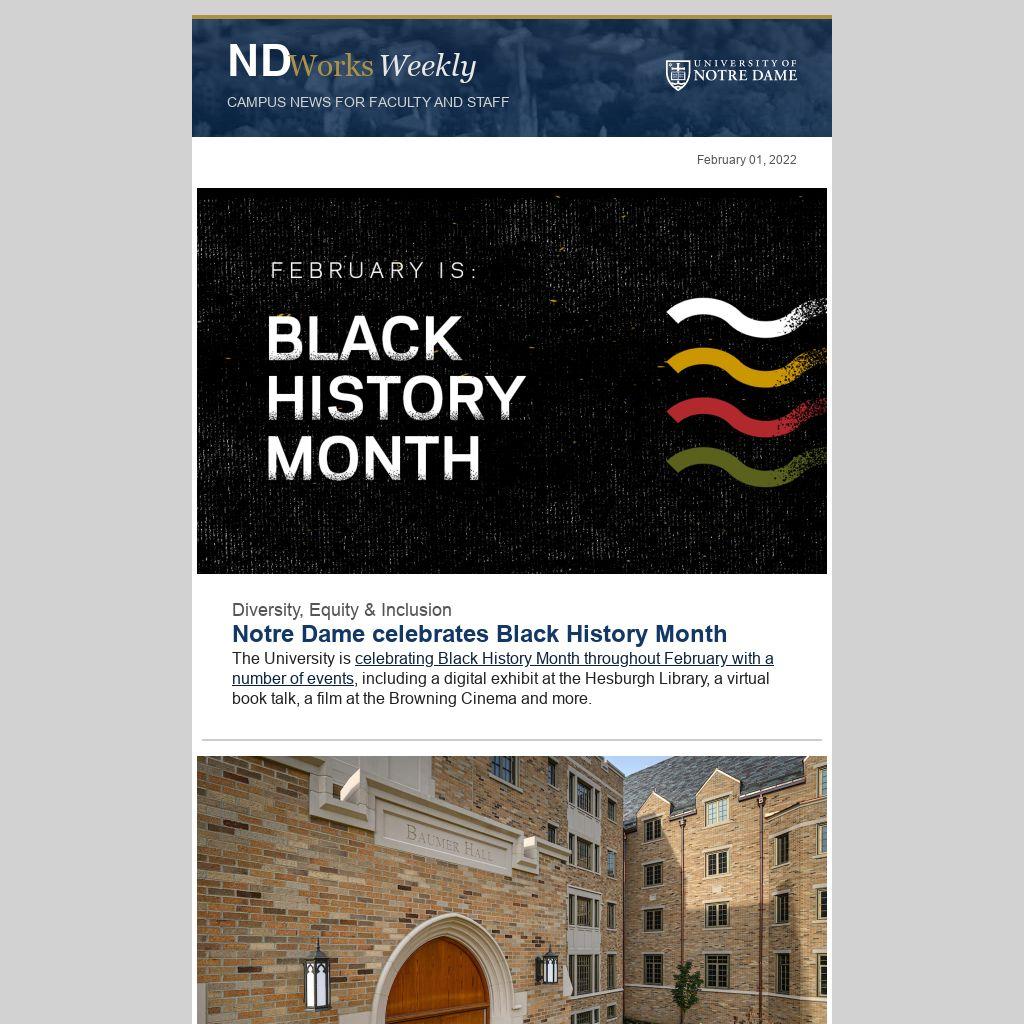 NDWorks Weekly

CAMPUS NEWS FOR FACULTY AND STAFF

UNIVERSITY OF NOTRE DAME

February 01, 2022

FEBRUARY IS:

BLACK HISTORY MONTH

Diversity, Equity & Inclusion

Notre Dame celebrates Black History Month

The University is celebrating Black History Month throughout February with a number of events, including a digital exhibit at the Hesburgh Library, a virtual book talk, a film at the Browning Cinema and more.

BAUMER HALL